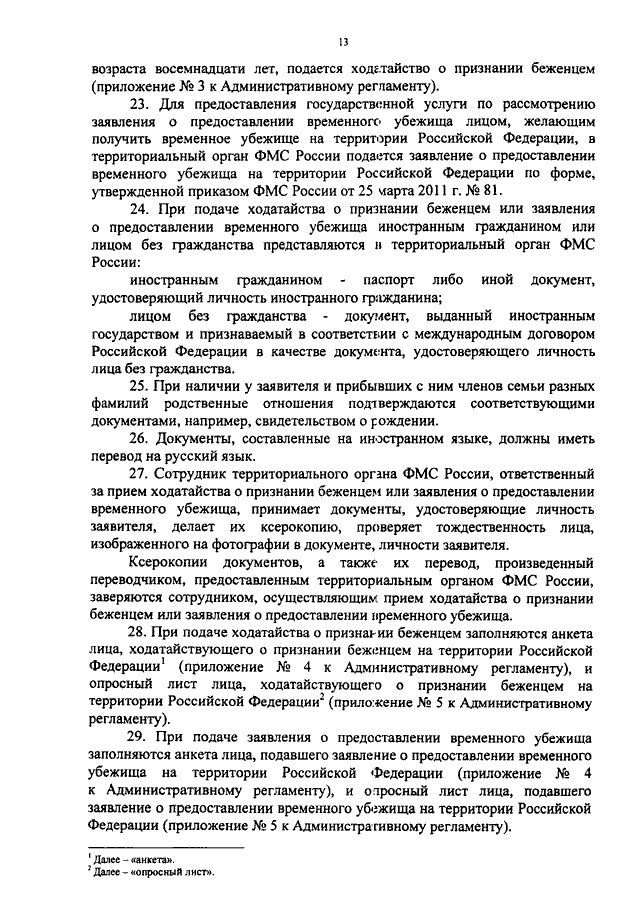 13

возраста восемнадцати лет, подается ходатайство о признании беженцем (приложение № 3 к Административному регламенту).

23. Для предоставления государственной услуги по рассмотрению заявления о предоставлении временного убежища лицом, желающим получить временное убежище на территории Российской Федерации, в территориальный орган ФМС России подается заявление о предоставлении временного убежища на территории Российской Федерации по форме, утвержденной приказом ФМС России от 25 марта 2011 г. № 81.

24. При подаче ходатайства о признании беженцем или заявления о предоставлении временного убежища иностранным гражданином или лицом без гражданства представляются в территориальный орган ФМС России:

иностранным гражданином - паспорт либо иной документ, удостоверяющий личность иностранного гражданина;

лицом без гражданства - документ, выданный иностранным государством и признаваемый в соответствии с международным договором Российской Федерации в качестве документа, удостоверяющего личность лица без гражданства.

25. При наличии у заявителя и прибывших с ним членов семьи разных фамилий родственные отношения подтверждаются соответствующими документами, например, свидетельством о рождении.

26. Документы, составленные на иностранном языке, должны иметь перевод на русский язык.

27. Сотрудник территориального органа ФМС России, ответственный за прием ходатайства о признании беженцем или заявления о предоставлении временного убежища, принимает документы, удостоверяющие личность заявителя, делает их ксерокопию, проверяет тождественность лица, изображенного на фотографии в документе, личности заявителя.

Ксерокопии документов, а также их перевод, произведенный переводчиком, предоставленным территориальным органом ФМС России, заверяются сотрудником, осуществляющим прием ходатайства о признании беженцем или заявления о предоставлении временного убежища.

28. При подаче ходатайства о признании беженцем заполняются анкета лица, ходатайствующего о признании беженцем на территории Российской Федерации$^1$ (приложение № 4 к Административному регламенту), и опросный лист лица, ходатайствующего о признании беженцем на территории Российской Федерации$^2$ (приложение № 5 к Административному регламенту).

29. При подаче заявления о предоставлении временного убежища заполняются анкета лица, подавшего заявление о предоставлении временного убежища на территории Российской Федерации (приложение № 4 к Административному регламенту), и опросный лист лица, подавшего заявление о предоставлении временного убежища на территории Российской Федерации (приложение № 5 к Административному регламенту).

$^1$ Далее – «анкета».
$^2$ Далее – «опросный лист».